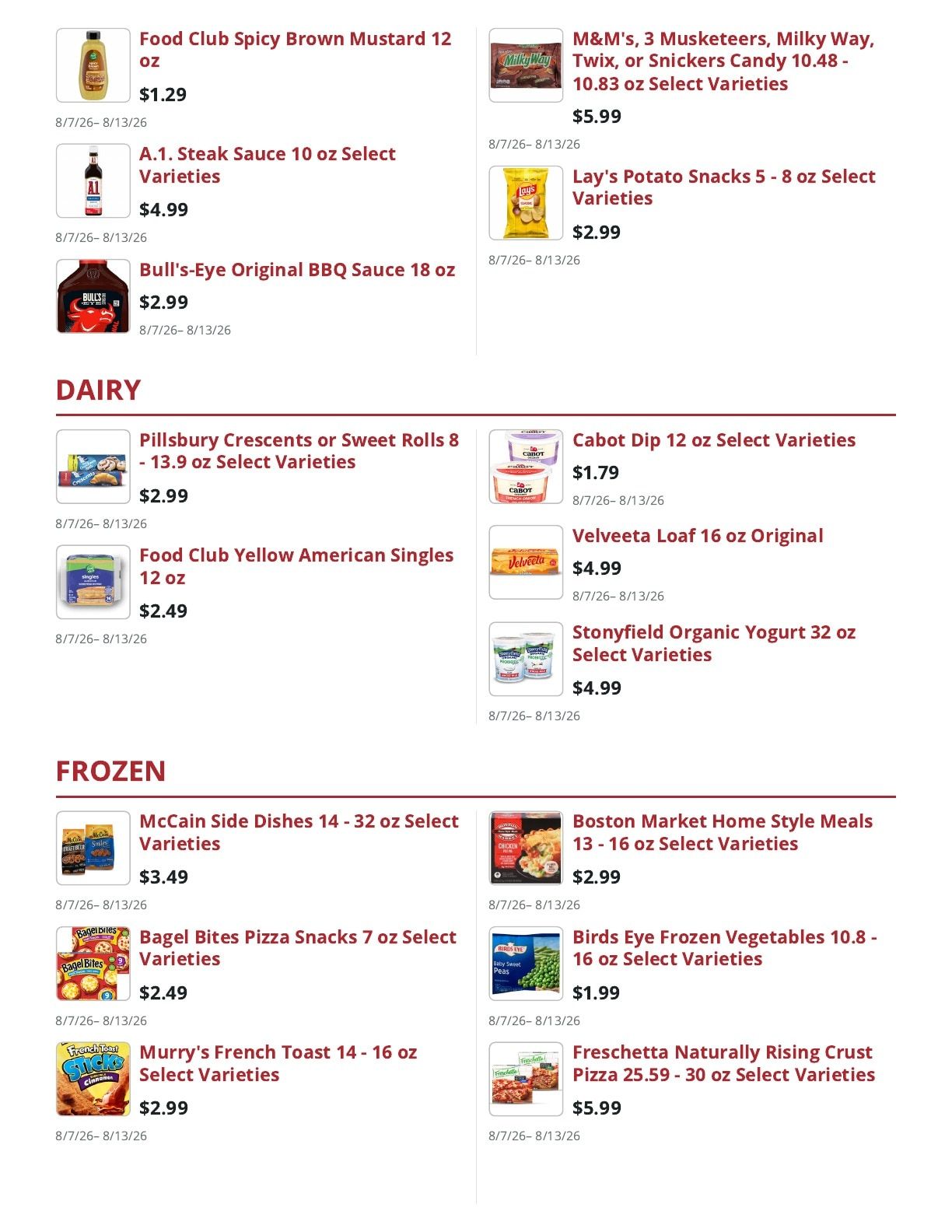 Food Club Spicy Brown Mustard 12 oz
$1.29
8/7/26– 8/13/26

A.1. Steak Sauce 10 oz Select Varieties
$4.99
8/7/26– 8/13/26

Bull's-Eye Original BBQ Sauce 18 oz
$2.99
8/7/26– 8/13/26

M&M's, 3 Musketeers, Milky Way, Twix, or Snickers Candy 10.48 - 10.83 oz Select Varieties
$5.99
8/7/26– 8/13/26

Lay's Potato Snacks 5 - 8 oz Select Varieties
$2.99
8/7/26– 8/13/26

DAIRY

Pillsbury Crescents or Sweet Rolls 8 - 13.9 oz Select Varieties
$2.99
8/7/26– 8/13/26

Food Club Yellow American Singles 12 oz
$2.49
8/7/26– 8/13/26

Cabot Dip 12 oz Select Varieties
$1.79
8/7/26– 8/13/26

Velveeta Loaf 16 oz Original
$4.99
8/7/26– 8/13/26

Stonyfield Organic Yogurt 32 oz Select Varieties
$4.99
8/7/26– 8/13/26

FROZEN

McCain Side Dishes 14 - 32 oz Select Varieties
$3.49
8/7/26– 8/13/26

Bagel Bites Pizza Snacks 7 oz Select Varieties
$2.49
8/7/26– 8/13/26

Murry's French Toast 14 - 16 oz Select Varieties
$2.99
8/7/26– 8/13/26

Boston Market Home Style Meals 13 - 16 oz Select Varieties
$2.99
8/7/26– 8/13/26

Birds Eye Frozen Vegetables 10.8 - 16 oz Select Varieties
$1.99
8/7/26– 8/13/26

Freschetta Naturally Rising Crust Pizza 25.59 - 30 oz Select Varieties
$5.99
8/7/26– 8/13/26